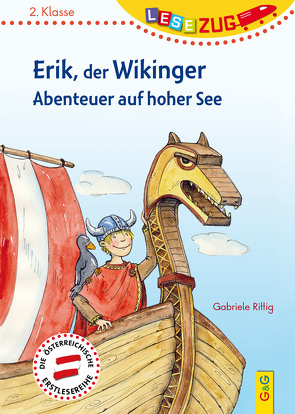 2. Klasse

LESEZUG

Erik, der Wikinger
Abenteuer auf hoher See

Gabriele Rittig

DIE ÖSTERREICHISCHE ERSTLESEREIHE

G&G